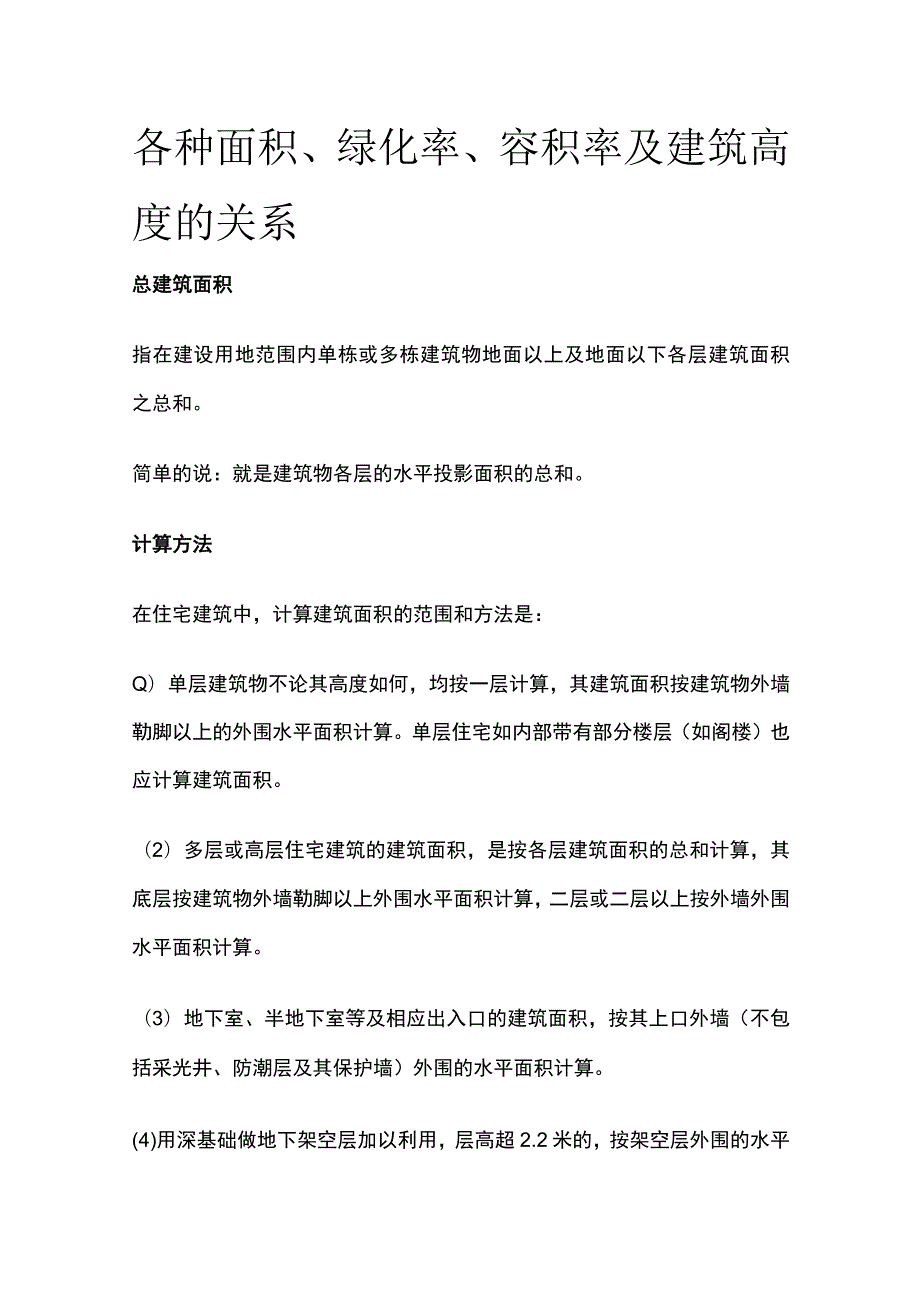 各种面积、绿化率、容积率及建筑高度的关系

总建筑面积

指在建设用地范围内单栋或多栋建筑物地面以上及地面以下各层建筑面积之总和。

简单的说：就是建筑物各层的水平投影面积的总和。

计算方法

在住宅建筑中，计算建筑面积的范围和方法是：

Q）单层建筑物不论其高度如何，均按一层计算，其建筑面积按建筑物外墙勒脚以上的外围水平面积计算。单层住宅如内部带有部分楼层（如阁楼）也应计算建筑面积。

（2）多层或高层住宅建筑的建筑面积，是按各层建筑面积的总和计算，其底层按建筑物外墙勒脚以上外围水平面积计算，二层或二层以上按外墙外围水平面积计算。

（3）地下室、半地下室等及相应出入口的建筑面积，按其上口外墙（不包括采光井、防潮层及其保护墙）外围的水平面积计算。

(4)用深基础做地下架空层加以利用，层高超 2.2 米的，按架空层外围的水平